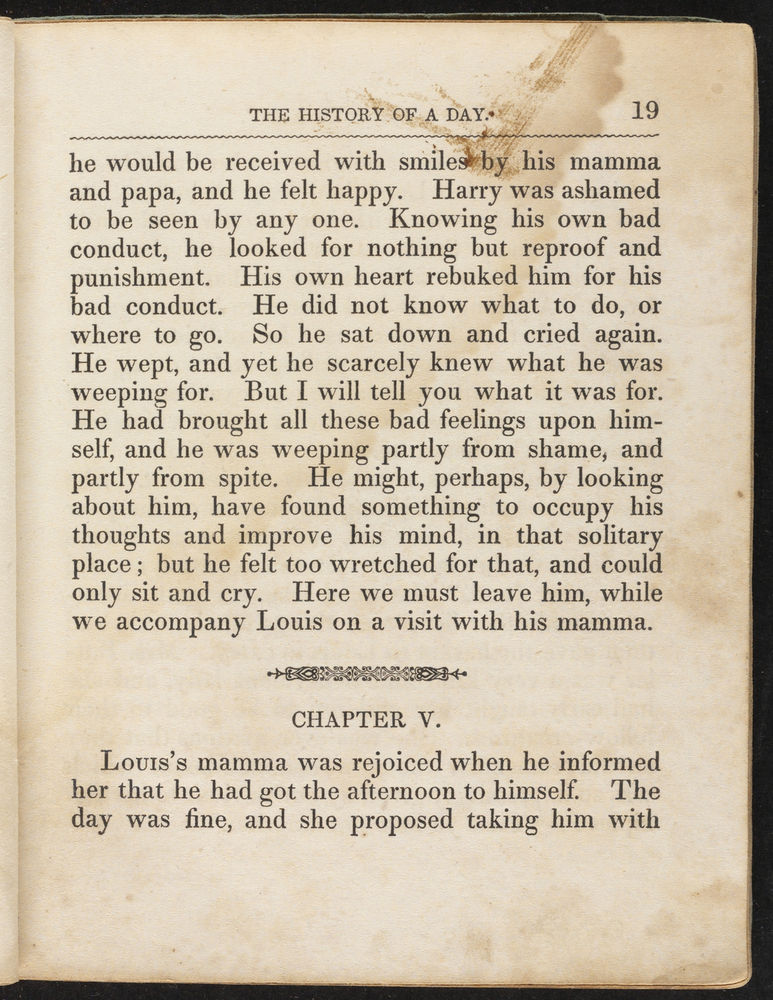 THE HISTORY OF A DAY. 19

he would be received with smiles by his mamma and papa, and he felt happy. Harry was ashamed to be seen by any one. Knowing his own bad conduct, he looked for nothing but reproof and punishment. His own heart rebuked him for his bad conduct. He did not know what to do, or where to go. So he sat down and cried again. He wept, and yet he scarcely knew what he was weeping for. But I will tell you what it was for. He had brought all these bad feelings upon himself, and he was weeping partly from shame, and partly from spite. He might, perhaps, by looking about him, have found something to occupy his thoughts and improve his mind, in that solitary place; but he felt too wretched for that, and could only sit and cry. Here we must leave him, while we accompany Louis on a visit with his mamma.

CHAPTER V.

Louis's mamma was rejoiced when he informed her that he had got the afternoon to himself. The day was fine, and she proposed taking him with